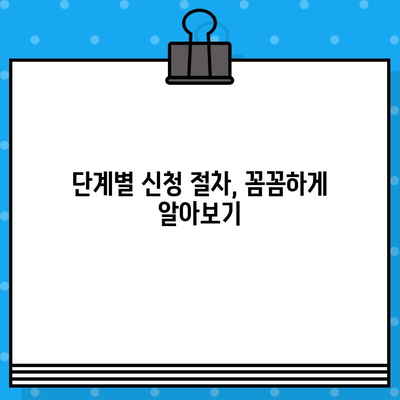 단계별 신청 절차, 꼼꼼하게 알아보기